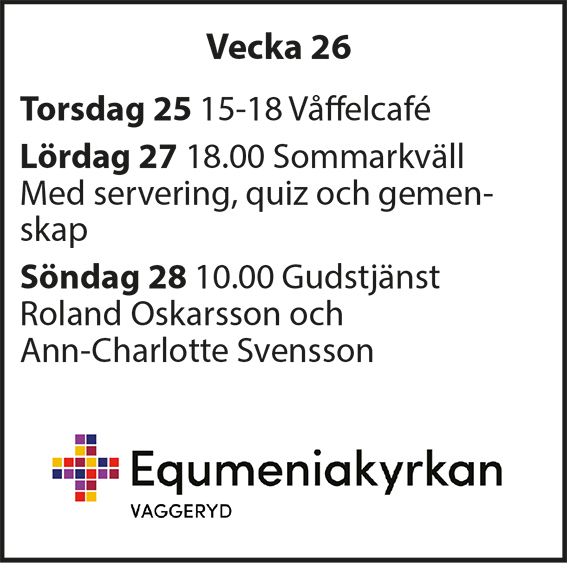 Vecka 26

Torsdag 25 15-18 Våffelcafé

Lördag 27 18.00 Sommarkväll
Med servering, quiz och gemenskap

Söndag 28 10.00 Gudstjänst
Roland Oskarsson och
Ann-Charlotte Svensson

Equmeniakyrkan
VAGGERYD